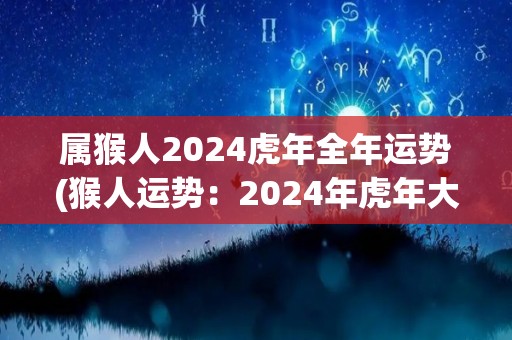 属猴人2024虎年全年运势
(猴人运势：2024年虎年大